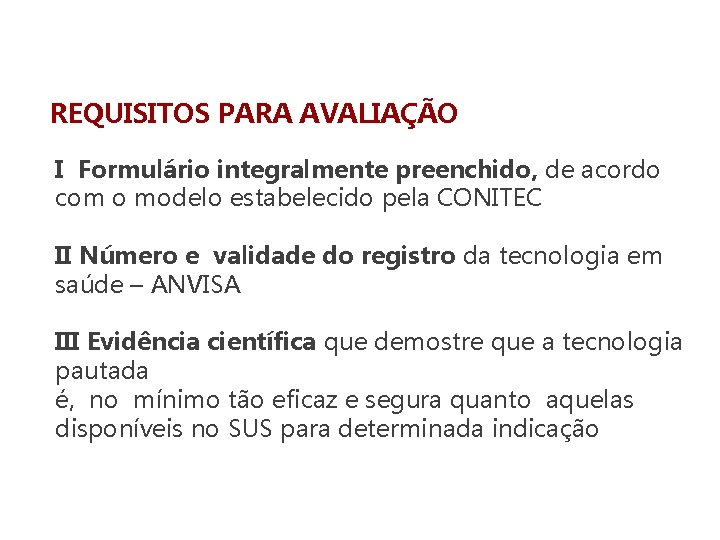 REQUISITOS PARA AVALIAÇÃO

I Formulário integralmente preenchido, de acordo com o modelo estabelecido pela CONITEC

II Número e validade do registro da tecnologia em saúde – ANVISA

III Evidência científica que demostre que a tecnologia pautada
é, no mínimo tão eficaz e segura quanto aquelas disponíveis no SUS para determinada indicação